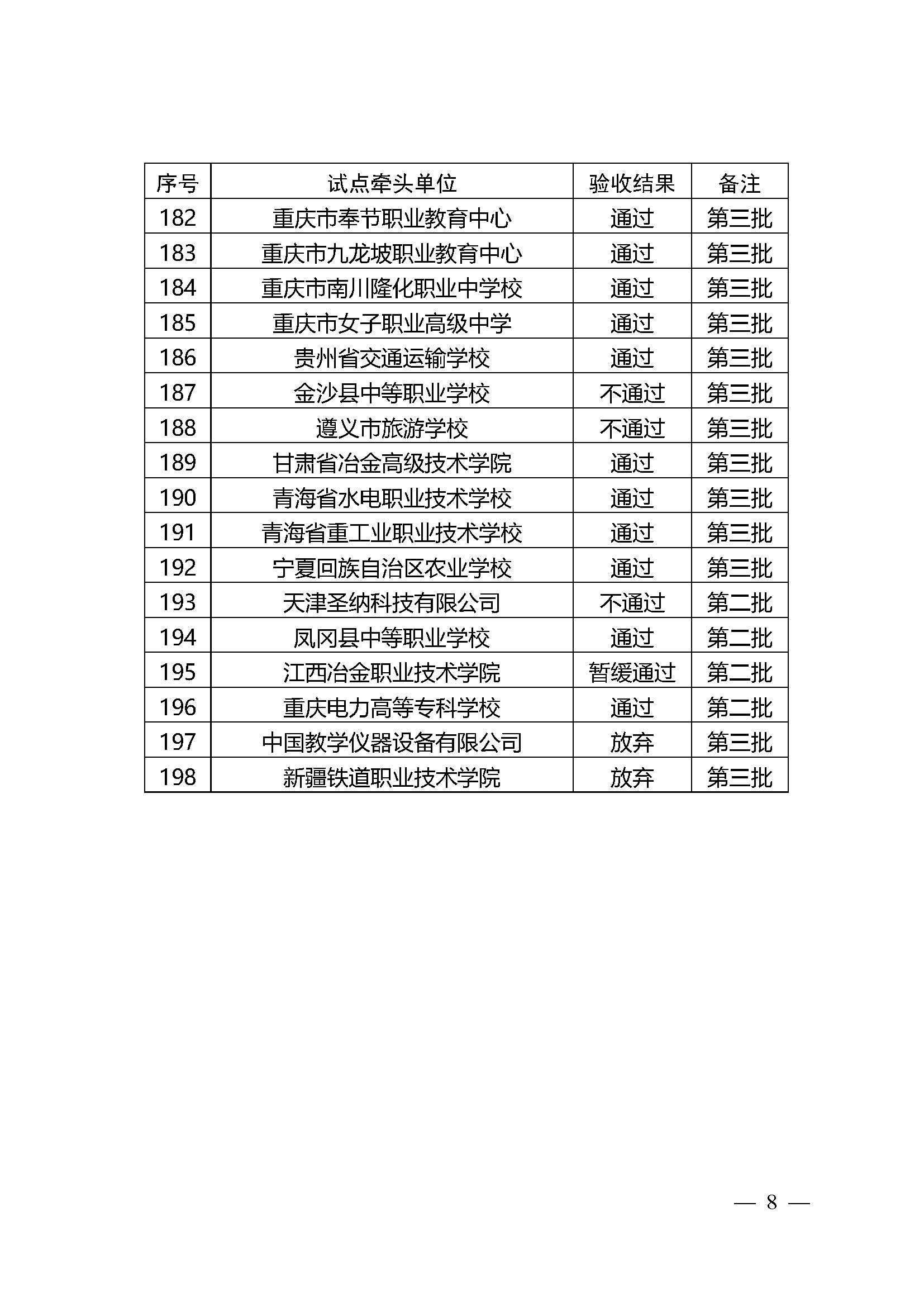 | 序号 | 试点牵头单位 | 验收结果 | 备注 |
|---|---|---|---|
| 182 | 重庆市奉节职业教育中心 | 通过 | 第三批 |
| 183 | 重庆市九龙坡职业教育中心 | 通过 | 第三批 |
| 184 | 重庆市南川隆化职业中学校 | 通过 | 第三批 |
| 185 | 重庆市女子职业高级中学 | 通过 | 第三批 |
| 186 | 贵州省交通运输学校 | 通过 | 第三批 |
| 187 | 金沙县中等职业学校 | 不通过 | 第三批 |
| 188 | 遵义市旅游学校 | 不通过 | 第三批 |
| 189 | 甘肃省冶金高级技术学院 | 通过 | 第三批 |
| 190 | 青海省水电职业技术学校 | 通过 | 第三批 |
| 191 | 青海省重工业职业技术学校 | 通过 | 第三批 |
| 192 | 宁夏回族自治区农业学校 | 通过 | 第三批 |
| 193 | 天津圣纳科技有限公司 | 不通过 | 第二批 |
| 194 | 凤冈县中等职业学校 | 通过 | 第二批 |
| 195 | 江西冶金职业技术学院 | 暂缓通过 | 第二批 |
| 196 | 重庆电力高等专科学校 | 通过 | 第二批 |
| 197 | 中国教学仪器设备有限公司 | 放弃 | 第三批 |
| 198 | 新疆铁道职业技术学院 | 放弃 | 第三批 |

— 8 —